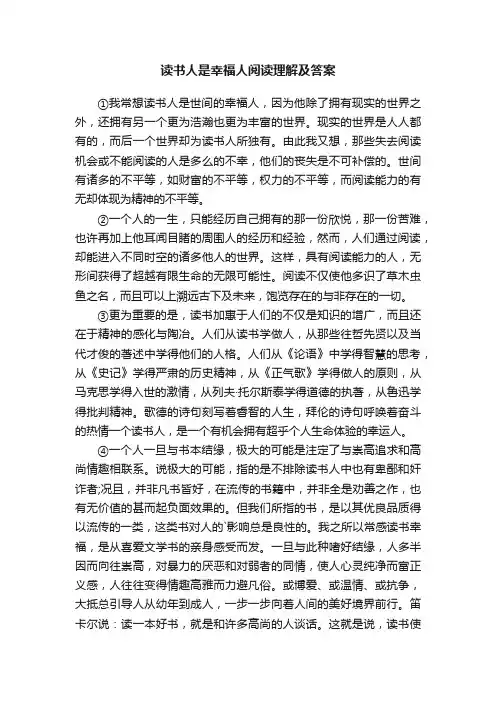 读书人是幸福人阅读理解及答案

①我常想读书人是世间的幸福人，因为他除了拥有现实的世界之外，还拥有另一个更为浩瀚也更为丰富的世界。现实的世界是人人都有的，而后一个世界却为读书人所独有。由此我又想，那些失去阅读机会或不能阅读的人是多么的不幸，他们的丧失是不可补偿的。世间有诸多的不平等，如财富的不平等，权力的不平等，而阅读能力的有无却体现为精神的不平等。

②一个人的一生，只能经历自己拥有的那一份欣悦，那一份苦难，也许再加上他耳闻目睹的周围人的经历和经验，然而，人们通过阅读，却能进入不同时空的诸多他人的世界。这样，具有阅读能力的人，无形间获得了超越有限生命的无限可能性。阅读不仅使他多识了草木虫鱼之名，而且可以上溯远古下及未来，饱览存在的与非存在的一切。

③更为重要的是，读书加惠于人们的不仅是知识的增广，而且还在于精神的感化与陶冶。人们从读书学做人，从那些往哲先贤以及当代才俊的著述中学得他们的人格。人们从《论语》中学得智慧的思考，从《史记》学得严肃的历史精神，从《正气歌》学得做人的原则，从马克思学得入世的激情，从列夫·托尔斯泰学得道德的执著，从鲁迅学得批判精神。歌德的诗句刻写着睿智的人生，拜伦的诗句呼唤着奋斗的热情一个读书人，是一个有机会拥有超乎个人生命体验的幸运人。

④一个人一旦与书本结缘，极大的可能是注定了与崇高追求和高尚情趣相联系。说极大的可能，指的是不排除读书人中也有卑鄙和奸诈者;况且，并非凡书皆好，在流传的书籍中，并非全是劝善之作，也有无价值的甚而起负面效果的。但我们所指的书，是以其优良品质得以流传的一类，这类书对人的`影响总是良性的。我之所以常感读书幸福，是从喜爱文学书的亲身感受而发。一旦与此种嗜好结缘，人多半因而向往崇高，对暴力的厌恶和对弱者的同情，使人心灵纯净而富正义感，人往往变得情趣高雅而力避凡俗。或博爱、或温情、或抗争，大抵总引导人从幼年到成人，一步一步向着人间的美好境界前行。笛卡尔说：读一本好书，就是和许多高尚的人谈话。这就是说，读书使